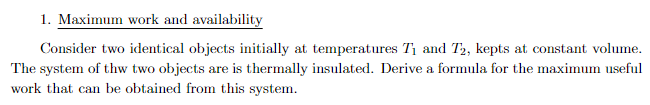 1. Maximum work and availability

Consider two identical objects initially at temperatures $T_1$ and $T_2$, kepts at constant volume. The system of thw two objects are is thermally insulated. Derive a formula for the maximum useful work that can be obtained from this system.